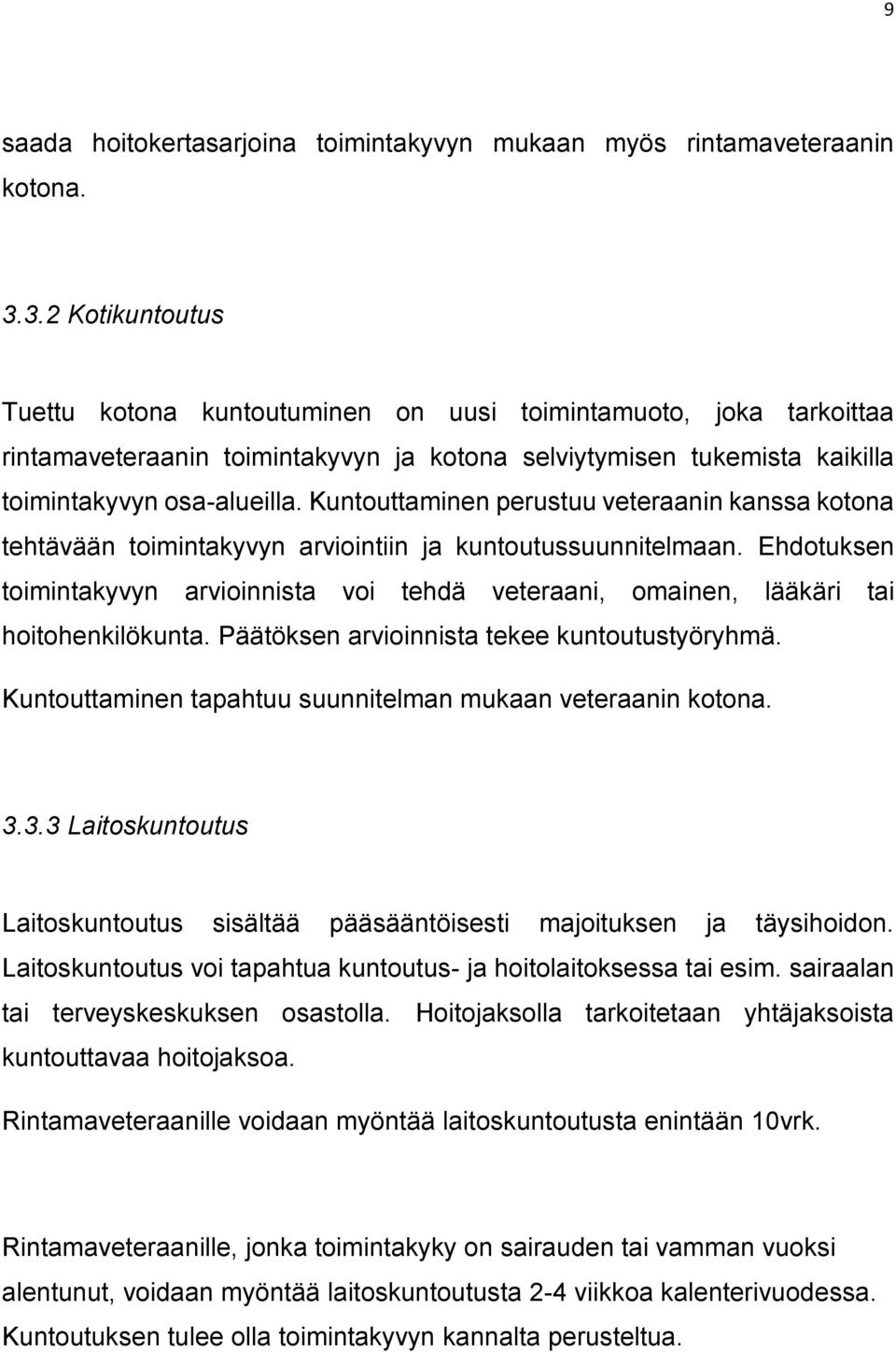 9

saada hoitokertasarjoina toimintakyvyn mukaan myös rintamaveteraanin kotona.

3.3.2 Kotikuntoutus

Tuettu kotona kuntoutuminen on uusi toimintamuoto, joka tarkoittaa rintamaveteraanin toimintakyvyn ja kotona selviytymisen tukemista kaikilla toimintakyvyn osa-alueilla. Kuntouttaminen perustuu veteraanin kanssa kotona tehtävään toimintakyvyn arviointiin ja kuntoutussuunnitelmaan. Ehdotuksen toimintakyvyn arvioinnista voi tehdä veteraani, omainen, lääkäri tai hoitohenkilökunta. Päätöksen arvioinnista tekee kuntoutustyöryhmä. Kuntouttaminen tapahtuu suunnitelman mukaan veteraanin kotona.

3.3.3 Laitoskuntoutus

Laitoskuntoutus sisältää pääsääntöisesti majoituksen ja täysihoidon. Laitoskuntoutus voi tapahtua kuntoutus- ja hoitolaitoksessa tai esim. sairaalan tai terveyskeskuksen osastolla. Hoitojaksolla tarkoitetaan yhtäjaksoista kuntouttavaa hoitojaksoa.

Rintamaveteraanille voidaan myöntää laitoskuntoutusta enintään 10vrk.

Rintamaveteraanille, jonka toimintakyky on sairauden tai vamman vuoksi alentunut, voidaan myöntää laitoskuntoutusta 2-4 viikkoa kalenterivuodessa. Kuntoutuksen tulee olla toimintakyvyn kannalta perusteltua.